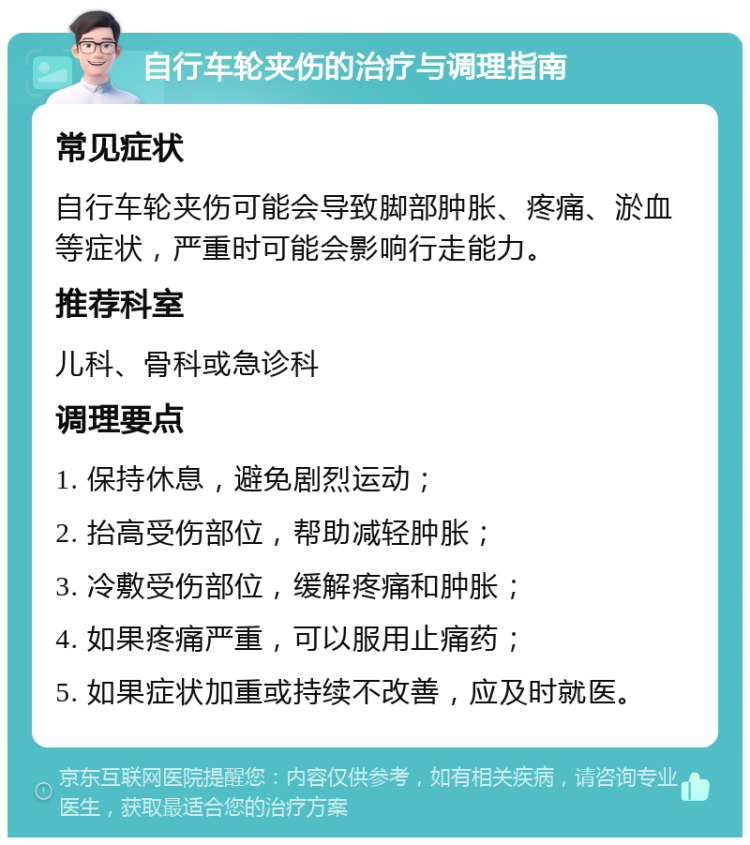 自行车轮夹伤的治疗与调理指南

常见症状

自行车轮夹伤可能会导致脚部肿胀、疼痛、淤血等症状，严重时可能会影响行走能力。

推荐科室

儿科、骨科或急诊科

调理要点

1. 保持休息，避免剧烈运动；

2. 抬高受伤部位，帮助减轻肿胀；

3. 冷敷受伤部位，缓解疼痛和肿胀；

4. 如果疼痛严重，可以服用止痛药；

5. 如果症状加重或持续不改善，应及时就医。

京东互联网医院提醒您：内容仅供参考，如有相关疾病，请咨询专业医生，获取最适合您的治疗方案